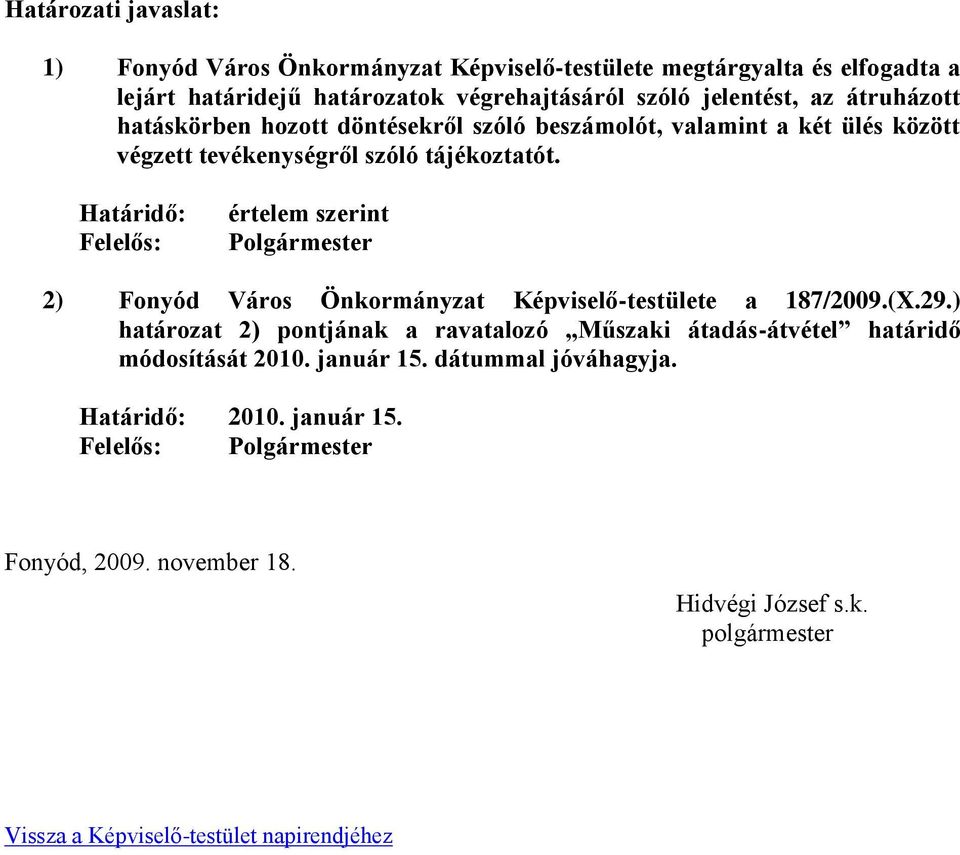 Határozati javaslat:

1) Fonyód Város Önkormányzat Képviselő-testülete megtárgyalta és elfogadta a lejárt határidejű határozatok végrehajtásáról szóló jelentést, az átruházott hatáskörben hozott döntésekről szóló beszámolót, valamint a két ülés között végzett tevékenységről szóló tájékoztatót.

Határidő: értelem szerint
Felelős: Polgármester

2) Fonyód Város Önkormányzat Képviselő-testülete a 187/2009.(X.29.) határozat 2) pontjának a ravatalozó „Műszaki átadás-átvétel” határidő módosítását 2010. január 15. dátummal jóváhagyja.

Határidő: 2010. január 15.
Felelős: Polgármester

Fonyód, 2009. november 18.

Hidvégi József s.k.
polgármester

Vissza a Képviselő-testület napirendjéhez